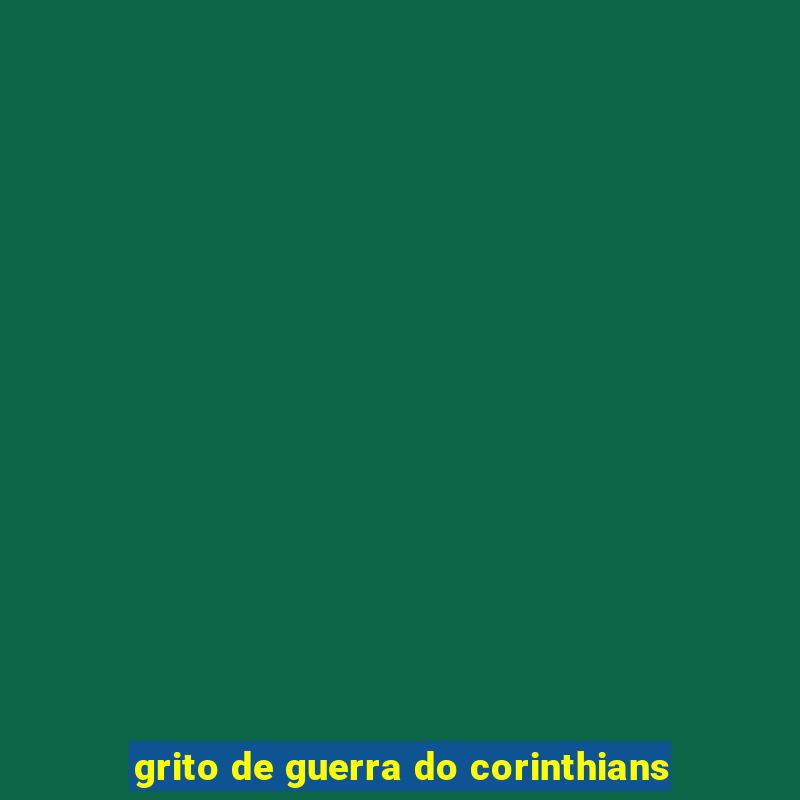 grito de guerra do corinthians